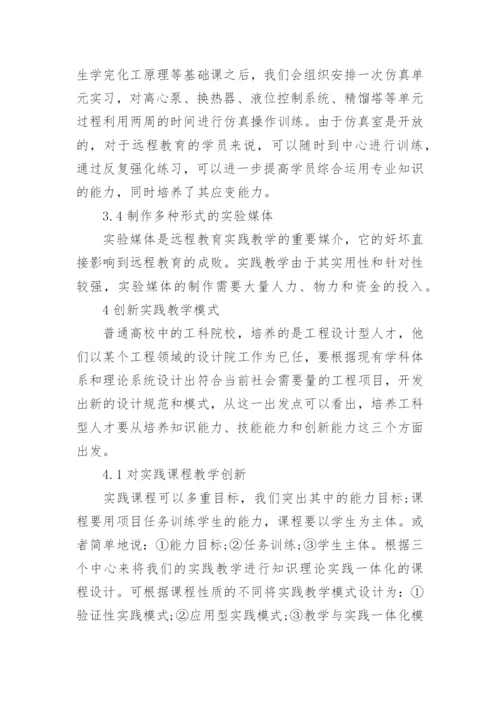 生学完化工原理等基础课之后，我们会组织安排一次仿真单元实习，对离心泵、换热器、液位控制系统、精馏塔等单元过程利用两周的时间进行仿真操作训练。由于仿真室是开放的，对于远程教育的学员来说，可以随时到中心进行训练，通过反复强化练习，可以进一步提高学员综合运用专业知识的能力，同时培养了其应变能力。

3.4 制作多种形式的实验媒体

实验媒体是远程教育实践教学的重要媒介，它的好坏直接影响到远程教育的成败。实践教学由于其实用性和针对性较强，实验媒体的制作需要大量人力、物力和资金的投入。

4 创新实践教学模式

普通高校中的工科院校，培养的是工程设计型人才，他们以某个工程领域的设计院工作为已任，要根据现有学科体系和理论系统设计出符合当前社会需要量的工程项目，开发出新的设计规范和模式，从这一出发点可以看出，培养工科型人才要从培养知识能力、技能能力和创新能力这三个方面出发。

4.1 对实践课程教学创新

实践课程可以多重目标，我们突出其中的能力目标;课程要用项目任务训练学生的能力，课程要以学生为主体。或者简单地说：①能力目标;②任务训练;③学生主体。根据三个中心来将我们的实践教学进行知识理论实践一体化的课程设计。可根据课程性质的不同将实践教学模式设计为：①验证性实践模式;②应用型实践模式;③教学与实践一体化模